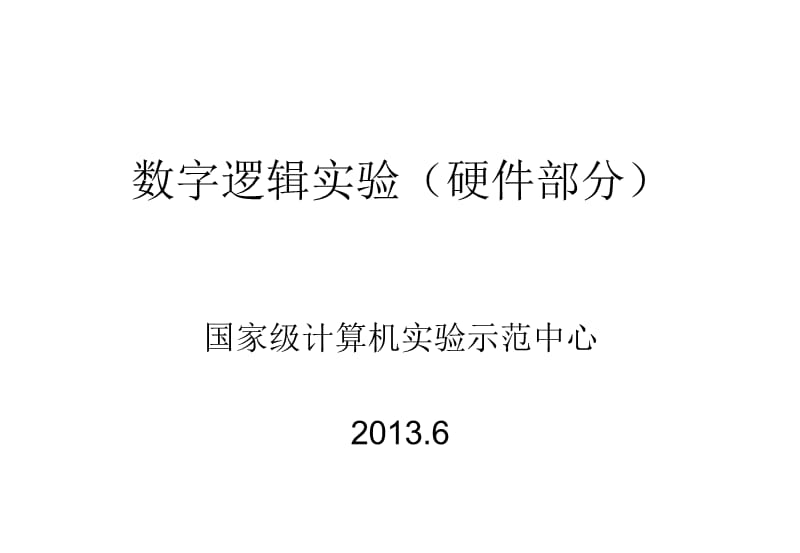 数字逻辑实验（硬件部分）

国家级计算机实验示范中心

2013.6